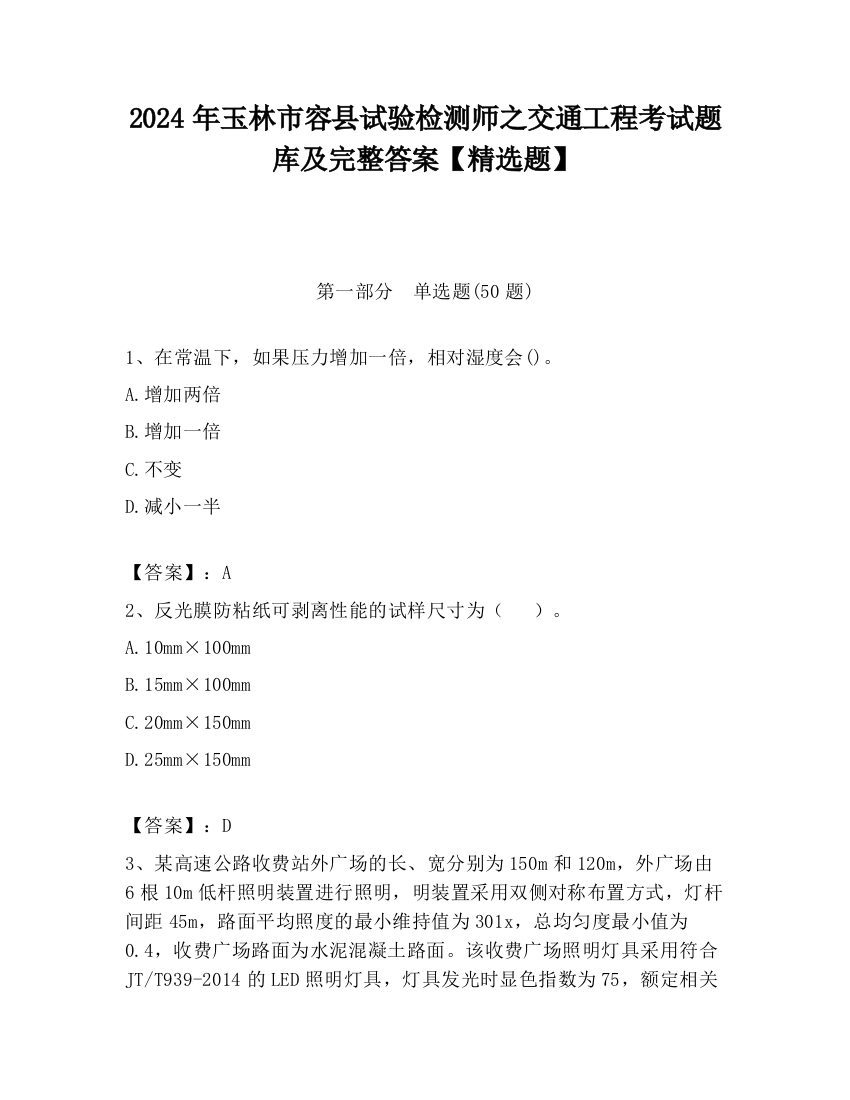 2024 年玉林市容县试验检测师之交通工程考试题库及完整答案【精选题】

第一部分 单选题(50 题)

1、在常温下，如果压力增加一倍，相对湿度会()。

A.增加两倍

B.增加一倍

C.不变

D.减小一半

【答案】：A

2、反光膜防粘纸可剥离性能的试样尺寸为（ ）。

A.10mm×100mm

B.15mm×100mm

C.20mm×150mm

D.25mm×150mm

【答案】：D

3、某高速公路收费站外广场的长、宽分别为 150m 和 120m，外广场由 6 根 10m 低杆照明装置进行照明，明装置采用双侧对称布置方式，灯杆间距 45m，路面平均照度的最小维持值为 301x，总均匀度最小值为 0.4，收费广场路面为水泥混凝土路面。该收费广场照明灯具采用符合 JT/T939-2014 的 LED 照明灯具，灯具发光时显色指数为 75，额定相关